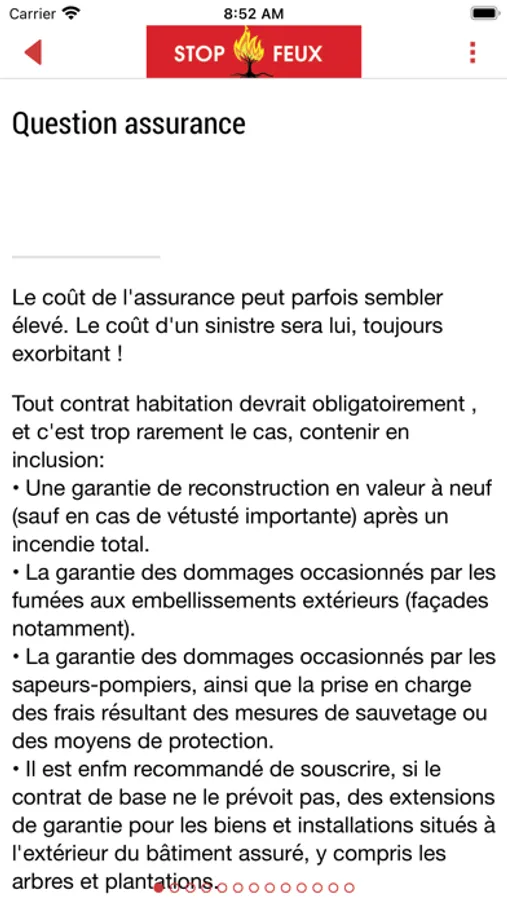 Carrier 8:52 AM

STOP FEUX

Question assurance

Le coût de l'assurance peut parfois sembler élevé. Le coût d'un sinistre sera lui, toujours exorbitant !

Tout contrat habitation devrait obligatoirement , et c'est trop rarement le cas, contenir en inclusion:
• Une garantie de reconstruction en valeur à neuf (sauf en cas de vétusté importante) après un incendie total.
• La garantie des dommages occasionnés par les fumées aux embellissements extérieurs (façades notamment).
• La garantie des dommages occasionnés par les sapeurs-pompiers, ainsi que la prise en charge des frais résultant des mesures de sauvetage ou des moyens de protection.
• Il est enfm recommandé de souscrire, si le contrat de base ne le prévoit pas, des extensions de garantie pour les biens et installations situés à l'extérieur du bâtiment assuré, y compris les arbres et plantations.